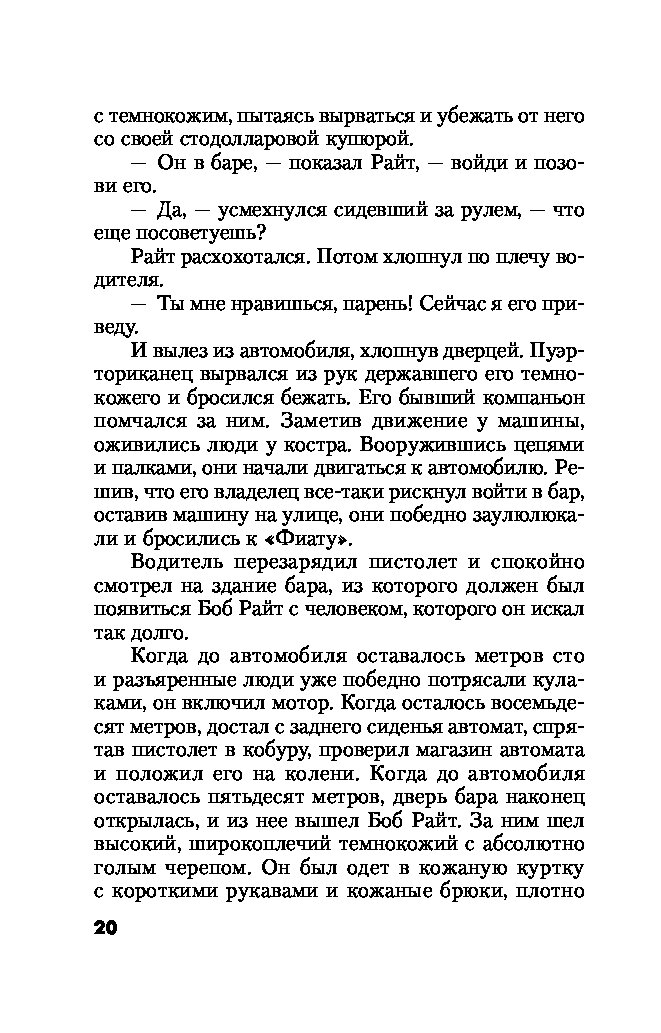 с темнокожим, пытаясь вырваться и убежать от него со своей стодолларовой купюрой.

— Он в баре, — показал Райт, — войди и позови его.

— Да, — усмехнулся сидевший за рулем, — что еще посоветуешь?

Райт расхохотался. Потом хлопнул по плечу водителя.

— Ты мне нравишься, парень! Сейчас я его приведу.

И вылез из автомобиля, хлопнув дверцей. Пуэрториканец вырвался из рук державшего его темнокожего и бросился бежать. Его бывший компаньон помчался за ним. Заметив движение у машины, оживились люди у костра. Вооружившись цепями и палками, они начали двигаться к автомобилю. Решив, что его владелец все-таки рискнул войти в бар, оставив машину на улице, они победно заулюлюкали и бросились к «Фиату».

Водитель перезарядил пистолет и спокойно смотрел на здание бара, из которого должен был появиться Боб Райт с человеком, которого он искал так долго.

Когда до автомобиля оставалось метров сто и разъяренные люди уже победно потрясали кулаками, он включил мотор. Когда осталось восемьдесят метров, достал с заднего сиденья автомат, спрятав пистолет в кобуру, проверил магазин автомата и положил его на колени. Когда до автомобиля оставалось пятьдесят метров, дверь бара наконец открылась, и из нее вышел Боб Райт. За ним шел высокий, широкоплечий темнокожий с абсолютно голым черепом. Он был одет в кожаную куртку с короткими рукавами и кожаные брюки, плотно

20